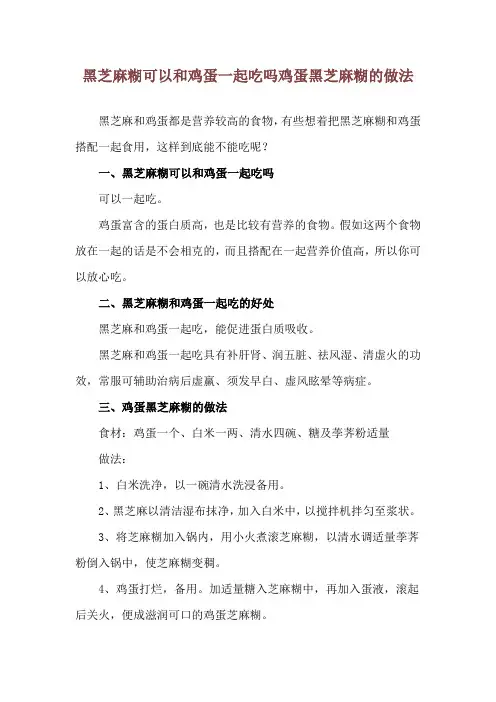 黑芝麻糊可以和鸡蛋一起吃吗鸡蛋黑芝麻糊的做法

黑芝麻和鸡蛋都是营养较高的食物，有些想着把黑芝麻糊和鸡蛋搭配一起食用，这样到底能不能吃呢？

一、黑芝麻糊可以和鸡蛋一起吃吗

可以一起吃。

鸡蛋富含的蛋白质高，也是比较有营养的食物。假如这两个食物放在一起的话是不会相克的，而且搭配在一起营养价值高，所以你可以放心吃。

二、黑芝麻糊和鸡蛋一起吃的好处

黑芝麻和鸡蛋一起吃，能促进蛋白质吸收。

黑芝麻和鸡蛋一起吃具有补肝肾、润五脏、祛风湿、清虚火的功效，常服可辅助治病后虚羸、须发早白、虚风眩晕等病症。

三、鸡蛋黑芝麻糊的做法

食材：鸡蛋一个、白米一两、清水四碗、糖及荸荠粉适量

做法：

1、白米洗净，以一碗清水洗浸备用。

2、黑芝麻以清洁湿布抹净，加入白米中，以搅拌机拌匀至浆状。

3、将芝麻糊加入锅内，用小火煮滚芝麻糊，以清水调适量荸荠粉倒入锅中，使芝麻糊变稠。

4、鸡蛋打烂，备用。加适量糖入芝麻糊中，再加入蛋液，滚起后关火，便成滋润可口的鸡蛋芝麻糊。